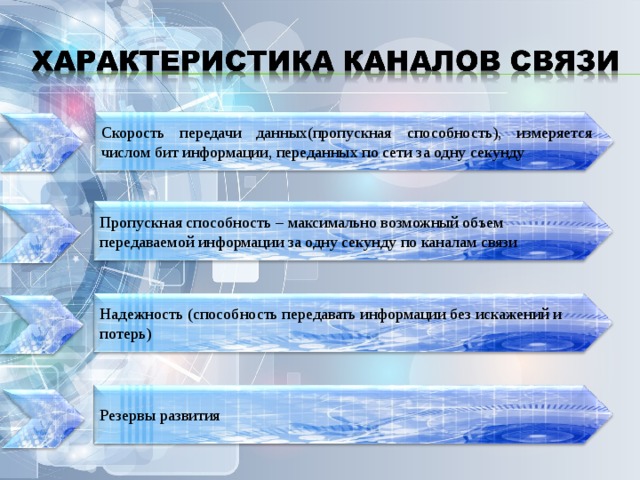 ХАРАКТЕРИСТИКА КАНАЛОВ СВЯЗИ

Скорость передачи данных(пропускная способность), измеряется числом бит информации, переданных по сети за одну секунду

Пропускная способность – максимально возможный объем передаваемой информации за одну секунду по каналам связи

Надежность (способность передавать информации без искажений и потерь)

Резервы развития